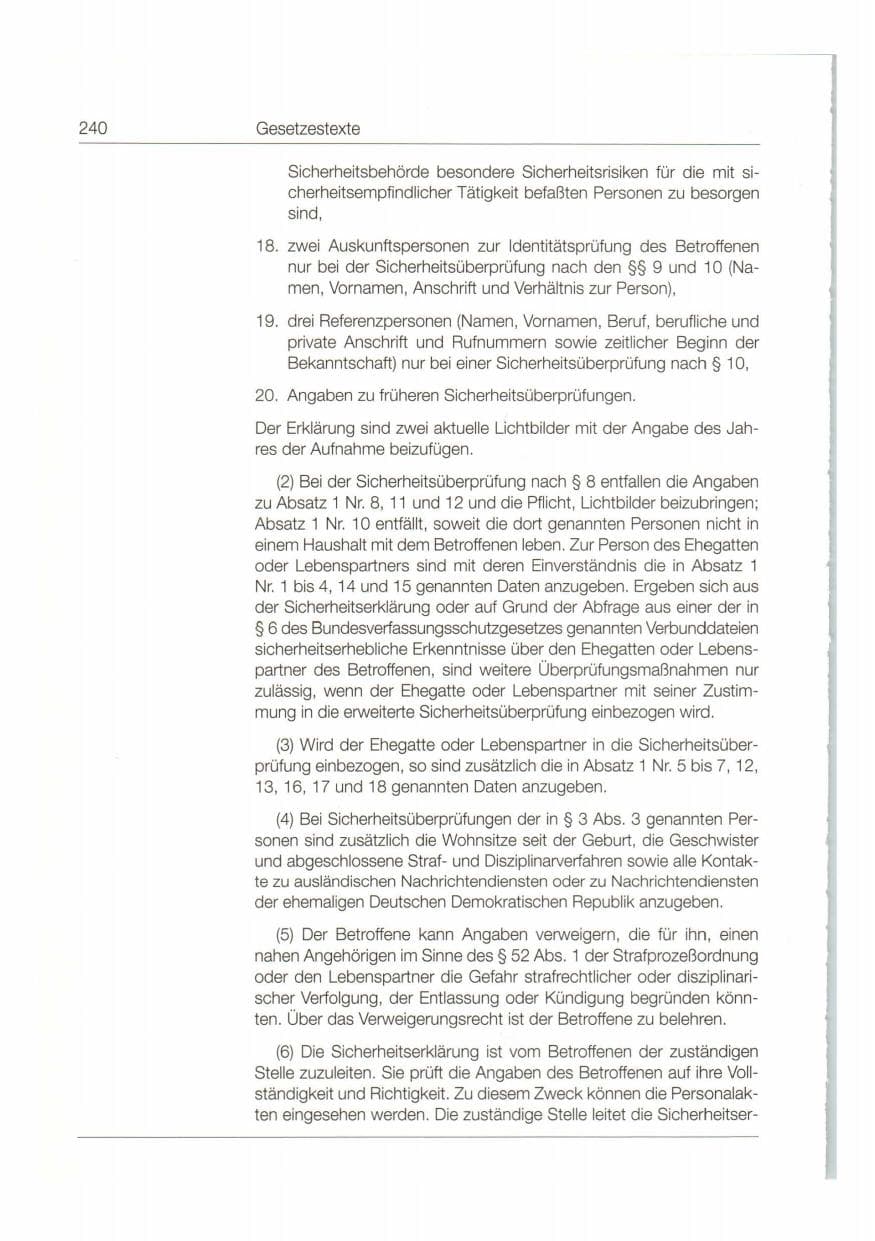 240 Gesetzestexte

Sicherheitsbehörde besondere Sicherheitsrisiken für die mit sicherheitsempfindlicher Tätigkeit befaßten Personen zu besorgen sind,

18. zwei Auskunftspersonen zur Identitätsprüfung des Betroffenen nur bei der Sicherheitsüberprüfung nach den §§ 9 und 10 (Namen, Vornamen, Anschrift und Verhältnis zur Person),

19. drei Referenzpersonen (Namen, Vornamen, Beruf, berufliche und private Anschrift und Rufnummern sowie zeitlicher Beginn der Bekanntschaft) nur bei einer Sicherheitsüberprüfung nach § 10,

20. Angaben zu früheren Sicherheitsüberprüfungen.

Der Erklärung sind zwei aktuelle Lichtbilder mit der Angabe des Jahres der Aufnahme beizufügen.

(2) Bei der Sicherheitsüberprüfung nach § 8 entfallen die Angaben zu Absatz 1 Nr. 8, 11 und 12 und die Pflicht, Lichtbilder beizubringen; Absatz 1 Nr. 10 entfällt, soweit die dort genannten Personen nicht in einem Haushalt mit dem Betroffenen leben. Zur Person des Ehegatten oder Lebenspartners sind mit deren Einverständnis die in Absatz 1 Nr. 1 bis 4, 14 und 15 genannten Daten anzugeben. Ergeben sich aus der Sicherheitserklärung oder auf Grund der Abfrage aus einer der in § 6 des Bundesverfassungsschutzgesetzes genannten Verbunddateien sicherheitserhebliche Erkenntnisse über den Ehegatten oder Lebenspartner des Betroffenen, sind weitere Überprüfungsmaßnahmen nur zulässig, wenn der Ehegatte oder Lebenspartner mit seiner Zustimmung in die erweiterte Sicherheitsüberprüfung einbezogen wird.

(3) Wird der Ehegatte oder Lebenspartner in die Sicherheitsüberprüfung einbezogen, so sind zusätzlich die in Absatz 1 Nr. 5 bis 7, 12, 13, 16, 17 und 18 genannten Daten anzugeben.

(4) Bei Sicherheitsüberprüfungen der in § 3 Abs. 3 genannten Personen sind zusätzlich die Wohnsitze seit der Geburt, die Geschwister und abgeschlossene Straf- und Disziplinarverfahren sowie alle Kontakte zu ausländischen Nachrichtendiensten oder zu Nachrichtendiensten der ehemaligen Deutschen Demokratischen Republik anzugeben.

(5) Der Betroffene kann Angaben verweigern, die für ihn, einen nahen Angehörigen im Sinne des § 52 Abs. 1 der Strafprozeßordnung oder den Lebenspartner die Gefahr strafrechtlicher oder disziplinarischer Verfolgung, der Entlassung oder Kündigung begründen könnten. Über das Verweigerungsrecht ist der Betroffene zu belehren.

(6) Die Sicherheitserklärung ist vom Betroffenen der zuständigen Stelle zuzuleiten. Sie prüft die Angaben des Betroffenen auf ihre Vollständigkeit und Richtigkeit. Zu diesem Zweck können die Personalakten eingesehen werden. Die zuständige Stelle leitet die Sicherheitser-